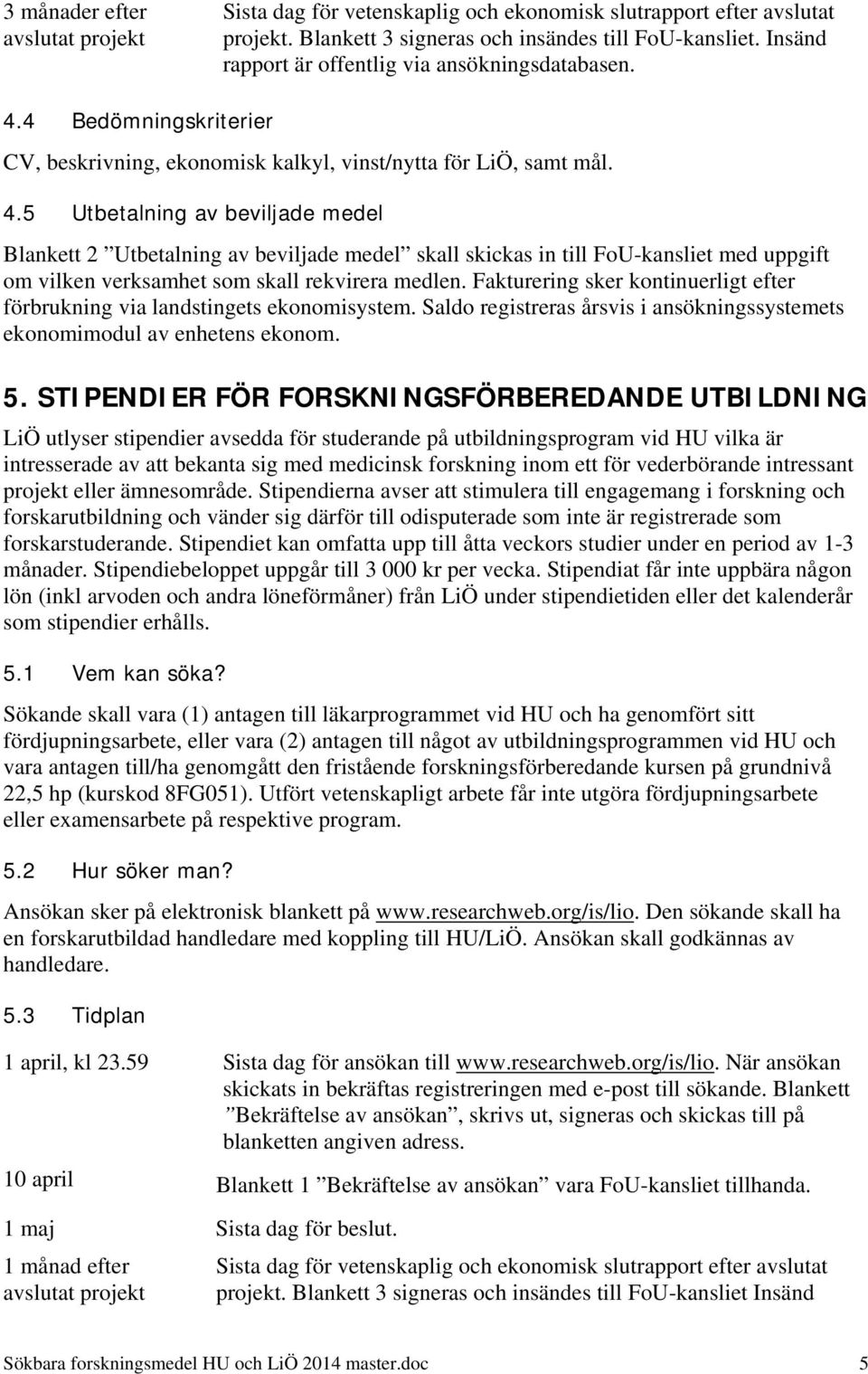 | | |
|---|---|
| 3 månader efter avslutat projekt | Sista dag för vetenskaplig och ekonomisk slutrapport efter avslutat projekt. Blankett 3 signeras och insändes till FoU-kansliet. Insänd rapport är offentlig via ansökningsdatabasen. |

4.4 Bedömningskriterier

CV, beskrivning, ekonomisk kalkyl, vinst/nytta för LiÖ, samt mål.

4.5 Utbetalning av beviljade medel

Blankett 2 ”Utbetalning av beviljade medel” skall skickas in till FoU-kansliet med uppgift om vilken verksamhet som skall rekvirera medlen. Fakturering sker kontinuerligt efter förbrukning via landstingets ekonomisystem. Saldo registreras årsvis i ansökningssystemets ekonomimodul av enhetens ekonom.

5. STIPENDIER FÖR FORSKNINGSFÖRBEREDANDE UTBILDNING

LiÖ utlyser stipendier avsedda för studerande på utbildningsprogram vid HU vilka är intresserade av att bekanta sig med medicinsk forskning inom ett för vederbörande intressant projekt eller ämnesområde. Stipendierna avser att stimulera till engagemang i forskning och forskarutbildning och vänder sig därför till odisputerade som inte är registrerade som forskarstuderande. Stipendiet kan omfatta upp till åtta veckors studier under en period av 1-3 månader. Stipendiebeloppet uppgår till 3 000 kr per vecka. Stipendiat får inte uppbära någon lön (inkl arvoden och andra löneförmåner) från LiÖ under stipendietiden eller det kalenderår som stipendier erhålls.

5.1 Vem kan söka?

Sökande skall vara (1) antagen till läkarprogrammet vid HU och ha genomfört sitt fördjupningsarbete, eller vara (2) antagen till något av utbildningsprogrammen vid HU och vara antagen till/ha genomgått den fristående forskningsförberedande kursen på grundnivå 22,5 hp (kurskod 8FG051). Utfört vetenskapligt arbete får inte utgöra fördjupningsarbete eller examensarbete på respektive program.

5.2 Hur söker man?

Ansökan sker på elektronisk blankett på www.researchweb.org/is/lio. Den sökande skall ha en forskarutbildad handledare med koppling till HU/LiÖ. Ansökan skall godkännas av handledare.

5.3 Tidplan

| | |
|---|---|
| 1 april, kl 23.59 | Sista dag för ansökan till www.researchweb.org/is/lio. När ansökan skickats in bekräftas registreringen med e-post till sökande. Blankett ”Bekräftelse av ansökan”, skrivs ut, signeras och skickas till på blanketten angiven adress. |
| 10 april | Blankett 1 ”Bekräftelse av ansökan” vara FoU-kansliet tillhanda. |
| 1 maj | Sista dag för beslut. |
| 1 månad efter avslutat projekt | Sista dag för vetenskaplig och ekonomisk slutrapport efter avslutat projekt. Blankett 3 signeras och insändes till FoU-kansliet Insänd |

Sökbara forskningsmedel HU och LiÖ 2014 master.doc 5